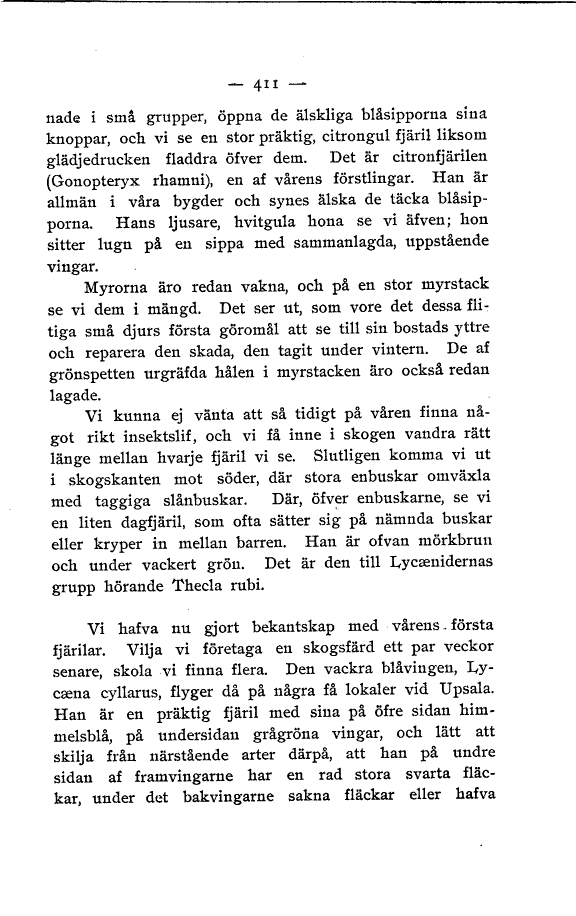 — 411 —

nade i små grupper, öppna de älskliga blåsipporna sina knoppar, och vi se en stor präktig, citrongul fjäril liksom glädjedrucken fladdra öfver dem. Det är citronfjärilen (Gonopteryx rhamni), en af vårens förstlingar. Han är allmän i våra bygder och synes älska de täcka blåsipporna. Hans ljusare, hvitgula hona se vi äfven; hon sitter lugn på en sippa med sammanlagda, uppstående vingar.

Myrorna äro redan vakna, och på en stor myrstack se vi dem i mängd. Det ser ut, som vore det dessa flitiga små djurs första göromål att se till sin bostads yttre och reparera den skada, den tagit under vintern. De af grönspetten urgräfda hålen i myrstacken äro också redan lagade.

Vi kunna ej vänta att så tidigt på våren finna något rikt insektslif, och vi få inne i skogen vandra rätt länge mellan hvarje fjäril vi se. Slutligen komma vi ut i skogskanten mot söder, där stora enbuskar omväxla med taggiga slånbuskar. Där, öfver enbuskarne, se vi en liten dagfjäril, som ofta sätter sig på nämnda buskar eller kryper in mellan barren. Han är ofvan mörkbrun och under vackert grön. Det är den till Lycænidernas grupp hörande Thecla rubi.

Vi hafva nu gjort bekantskap med vårens första fjärilar. Vilja vi företaga en skogsfärd ett par veckor senare, skola vi finna flera. Den vackra blåvingen, Lycæna cyllarus, flyger då på några få lokaler vid Upsala. Han är en präktig fjäril med sina på öfre sidan himmelsblå, på undersidan grågröna vingar, och lätt att skilja från närstående arter därpå, att han på undre sidan af framvingarne har en rad stora svarta fläckar, under det bakvingarne sakna fläckar eller hafva